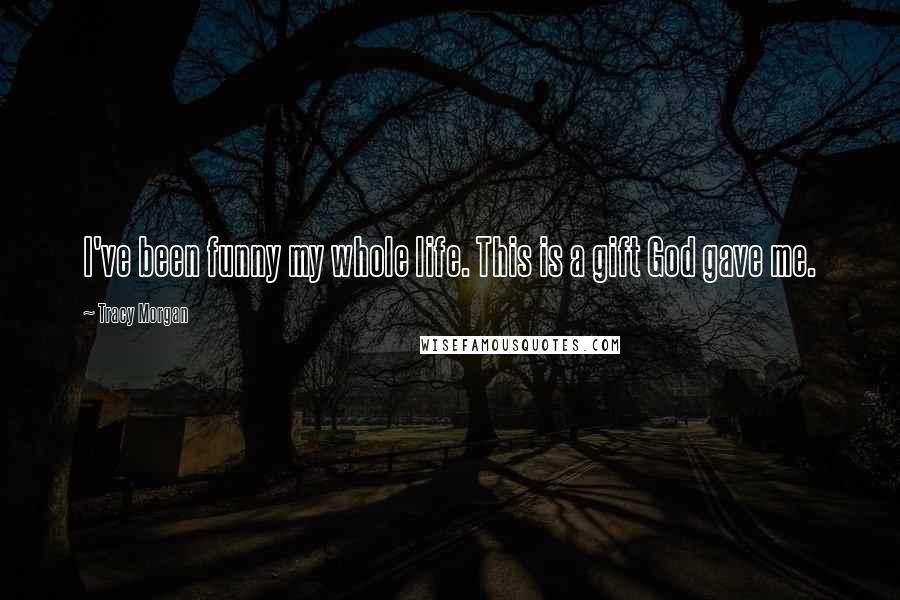 I've been funny my whole life. This is a gift God gave me.

~ Tracy Morgan

WISEFAMOUSQUOTES.COM